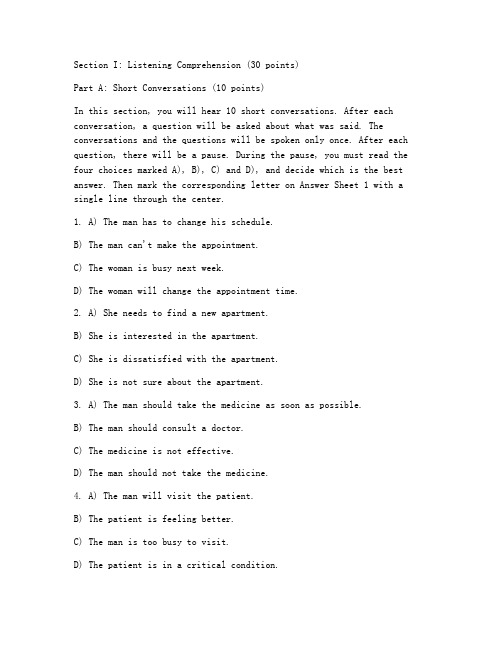 Section I: Listening Comprehension (30 points)

Part A: Short Conversations (10 points)

In this section, you will hear 10 short conversations. After each conversation, a question will be asked about what was said. The conversations and the questions will be spoken only once. After each question, there will be a pause. During the pause, you must read the four choices marked A), B), C) and D), and decide which is the best answer. Then mark the corresponding letter on Answer Sheet 1 with a single line through the center.

1. A) The man has to change his schedule.

B) The man can't make the appointment.

C) The woman is busy next week.

D) The woman will change the appointment time.

2. A) She needs to find a new apartment.

B) She is interested in the apartment.

C) She is dissatisfied with the apartment.

D) She is not sure about the apartment.

3. A) The man should take the medicine as soon as possible.

B) The man should consult a doctor.

C) The medicine is not effective.

D) The man should not take the medicine.

4. A) The man will visit the patient.

B) The patient is feeling better.

C) The man is too busy to visit.

D) The patient is in a critical condition.